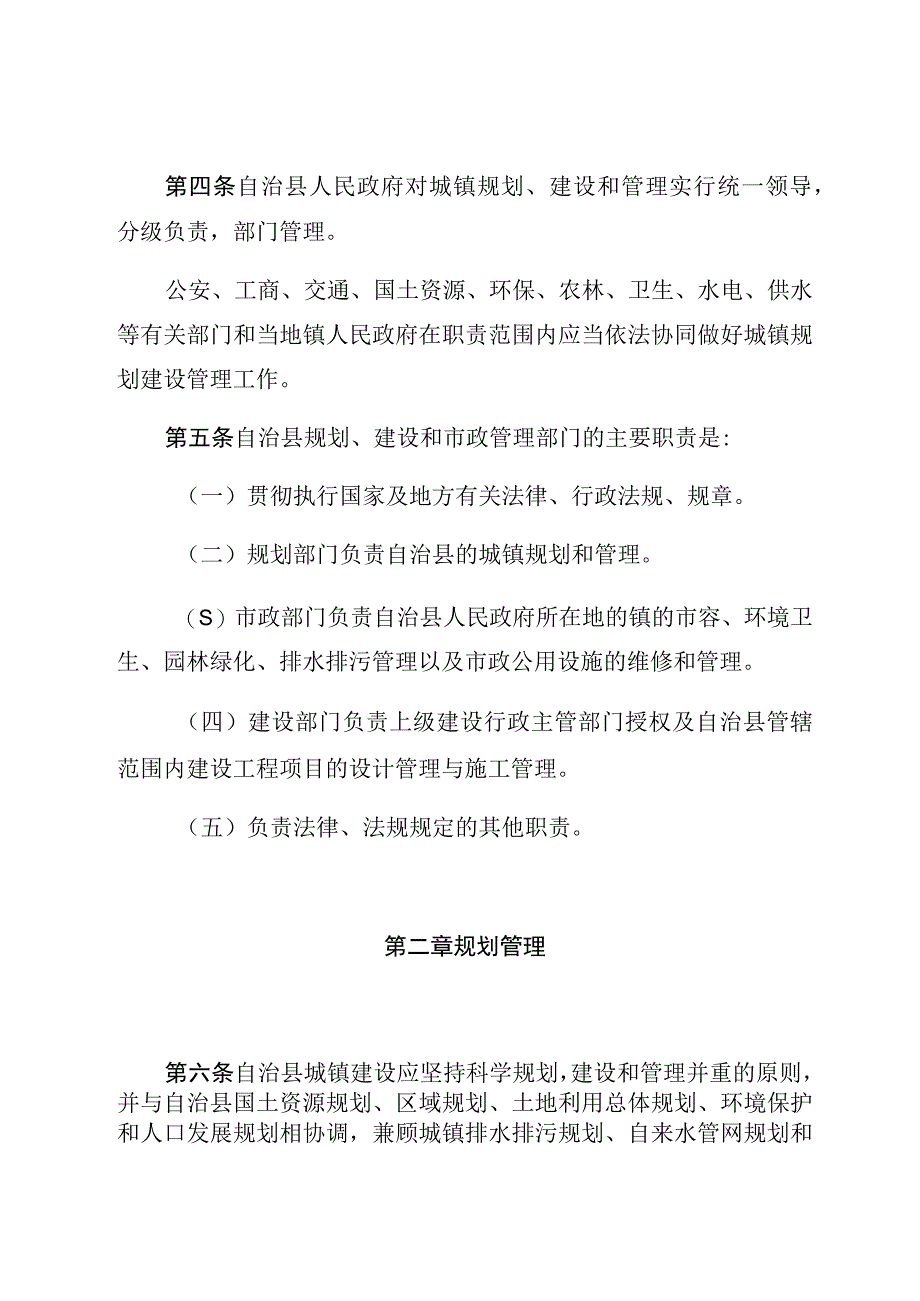 第四条自治县人民政府对城镇规划、建设和管理实行统一领导，分级负责，部门管理。

公安、工商、交通、国土资源、环保、农林、卫生、水电、供水等有关部门和当地镇人民政府在职责范围内应当依法协同做好城镇规划建设管理工作。

第五条自治县规划、建设和市政管理部门的主要职责是：

（一）贯彻执行国家及地方有关法律、行政法规、规章。

（二）规划部门负责自治县的城镇规划和管理。

（S）市政部门负责自治县人民政府所在地的镇的市容、环境卫生、园林绿化、排水排污管理以及市政公用设施的维修和管理。

（四）建设部门负责上级建设行政主管部门授权及自治县管辖范围内建设工程项目的设计管理与施工管理。

（五）负责法律、法规规定的其他职责。

第二章规划管理

第六条自治县城镇建设应坚持科学规划，建设和管理并重的原则，并与自治县国土资源规划、区域规划、土地利用总体规划、环境保护和人口发展规划相协调，兼顾城镇排水排污规划、自来水管网规划和